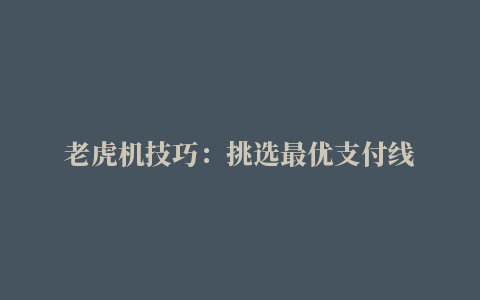 老虎机技巧：挑选最优支付线